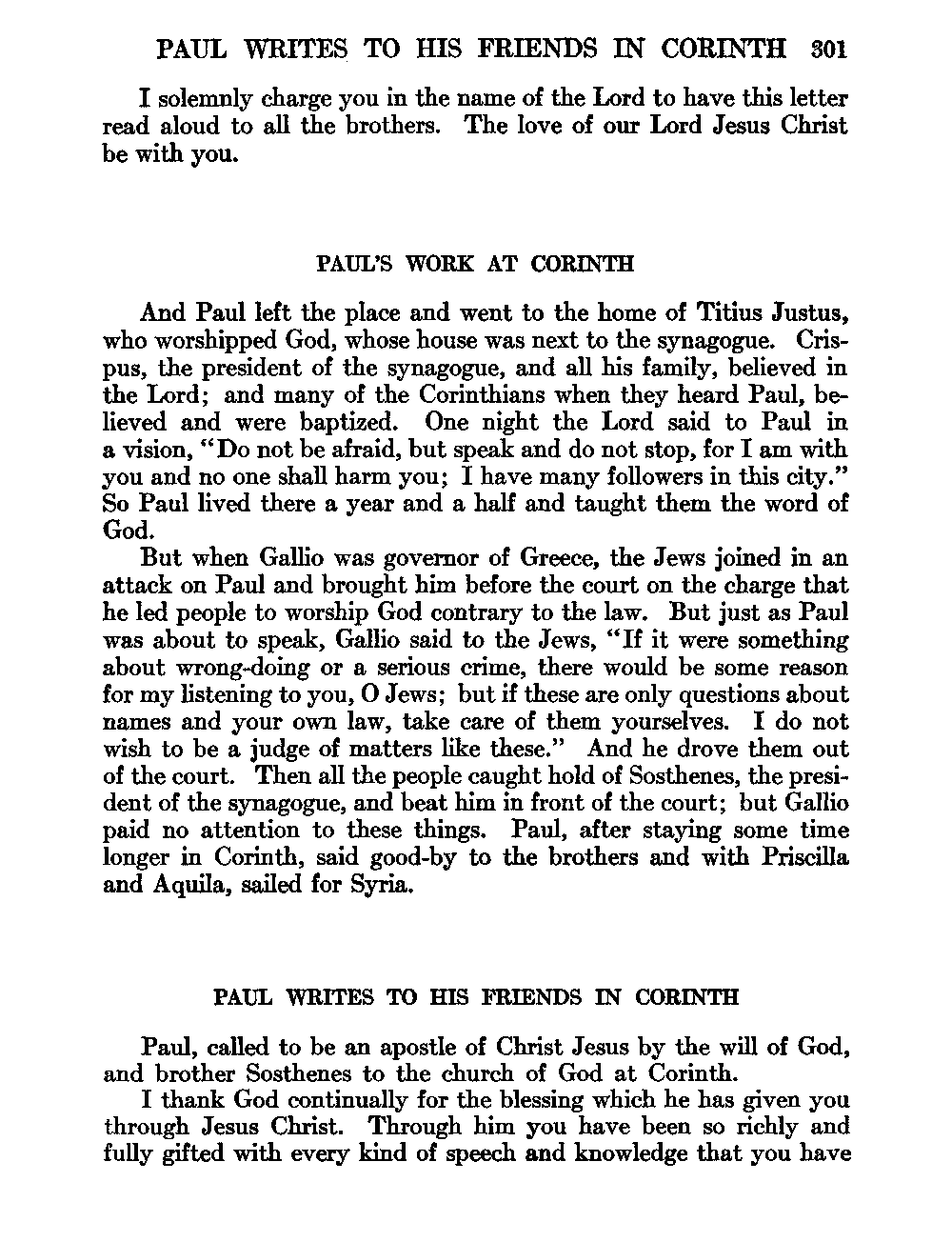 PAUL WRITES TO HIS FRIENDS IN CORINTH 301

I solemnly charge you in the name of the Lord to have this letter read aloud to all the brothers. The love of our Lord Jesus Christ be with you.

PAUL'S WORK AT CORINTH

And Paul left the place and went to the home of Titius Justus, who worshipped God, whose house was next to the synagogue. Crispus, the president of the synagogue, and all his family, believed in the Lord; and many of the Corinthians when they heard Paul, believed and were baptized. One night the Lord said to Paul in a vision, "Do not be afraid, but speak and do not stop, for I am with you and no one shall harm you; I have many followers in this city." So Paul lived there a year and a half and taught them the word of God.

But when Gallio was governor of Greece, the Jews joined in an attack on Paul and brought him before the court on the charge that he led people to worship God contrary to the law. But just as Paul was about to speak, Gallio said to the Jews, "If it were something about wrong-doing or a serious crime, there would be some reason for my listening to you, O Jews; but if these are only questions about names and your own law, take care of them yourselves. I do not wish to be a judge of matters like these." And he drove them out of the court. Then all the people caught hold of Sosthenes, the president of the synagogue, and beat him in front of the court; but Gallio paid no attention to these things. Paul, after staying some time longer in Corinth, said good-by to the brothers and with Priscilla and Aquila, sailed for Syria.

PAUL WRITES TO HIS FRIENDS IN CORINTH

Paul, called to be an apostle of Christ Jesus by the will of God, and brother Sosthenes to the church of God at Corinth.

I thank God continually for the blessing which he has given you through Jesus Christ. Through him you have been so richly and fully gifted with every kind of speech and knowledge that you have